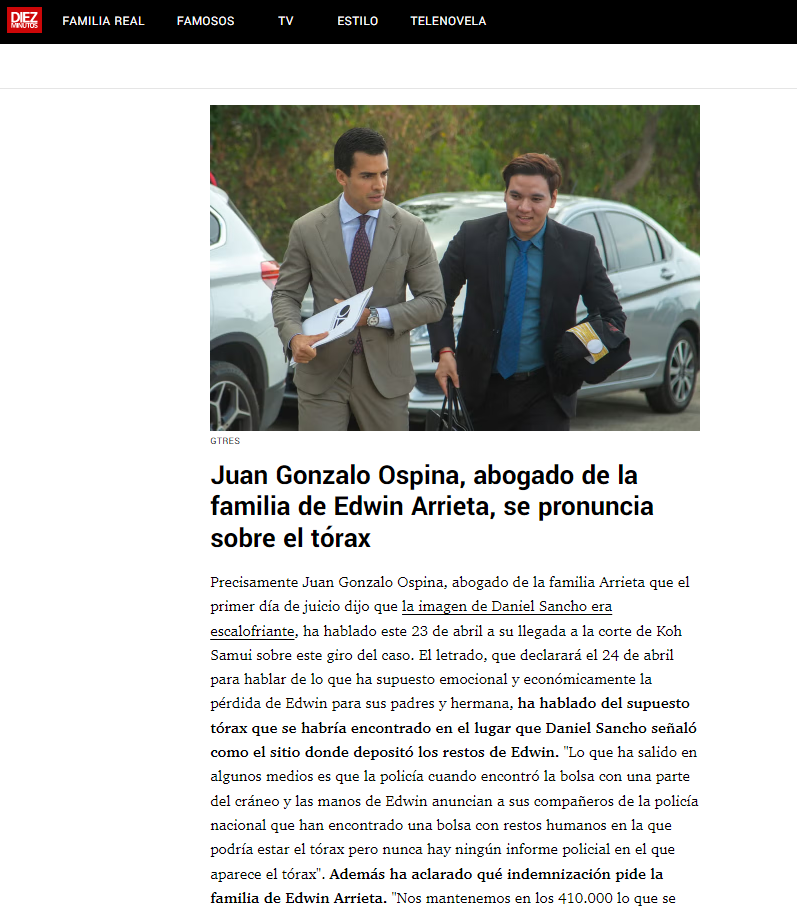 DIEZ MINUTOS

FAMILIA REAL FAMOSOS TV ESTILO TELENOVELA

GTRES

Juan Gonzalo Ospina, abogado de la familia de Edwin Arrieta, se pronuncia sobre el tórax

Precisamente Juan Gonzalo Ospina, abogado de la familia Arrieta que el primer día de juicio dijo que la imagen de Daniel Sancho era escalofriante, ha hablado este 23 de abril a su llegada a la corte de Koh Samui sobre este giro del caso. El letrado, que declarará el 24 de abril para hablar de lo que ha supuesto emocional y económicamente la pérdida de Edwin para sus padres y hermana, ha hablado del supuesto tórax que se habría encontrado en el lugar que Daniel Sancho señaló como el sitio donde depositó los restos de Edwin. "Lo que ha salido en algunos medios es que la policía cuando encontró la bolsa con una parte del cráneo y las manos de Edwin anuncian a sus compañeros de la policía nacional que han encontrado una bolsa con restos humanos en la que podría estar el tórax pero nunca hay ningún informe policial en el que aparece el tórax". Además ha aclarado qué indemnización pide la familia de Edwin Arrieta. "Nos mantenemos en los 410.000 lo que se